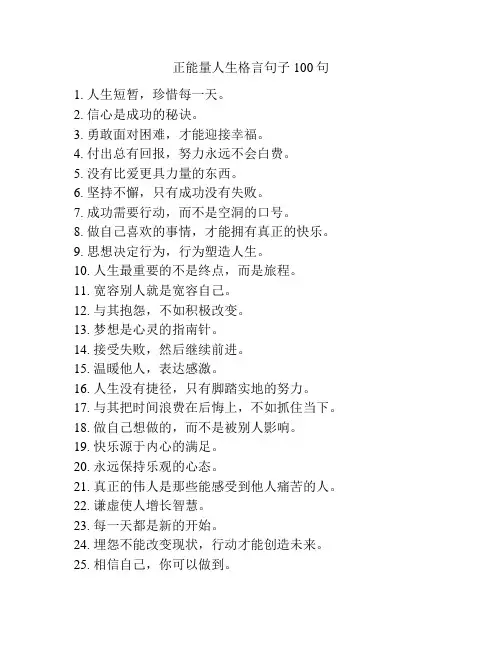 正能量人生格言句子 100 句

1. 人生短暂，珍惜每一天。
2. 信心是成功的秘诀。
3. 勇敢面对困难，才能迎接幸福。
4. 付出总有回报，努力永远不会白费。
5. 没有比爱更具力量的东西。
6. 坚持不懈，只有成功没有失败。
7. 成功需要行动，而不是空洞的口号。
8. 做自己喜欢的事情，才能拥有真正的快乐。
9. 思想决定行为，行为塑造人生。
10. 人生最重要的不是终点，而是旅程。
11. 宽容别人就是宽容自己。
12. 与其抱怨，不如积极改变。
13. 梦想是心灵的指南针。
14. 接受失败，然后继续前进。
15. 温暖他人，表达感激。
16. 人生没有捷径，只有脚踏实地的努力。
17. 与其把时间浪费在后悔上，不如抓住当下。
18. 做自己想做的，而不是被别人影响。
19. 快乐源于内心的满足。
20. 永远保持乐观的心态。
21. 真正的伟人是那些能感受到他人痛苦的人。
22. 谦虚使人增长智慧。
23. 每一天都是新的开始。
24. 埋怨不能改变现状，行动才能创造未来。
25. 相信自己，你可以做到。